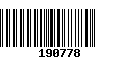 190778